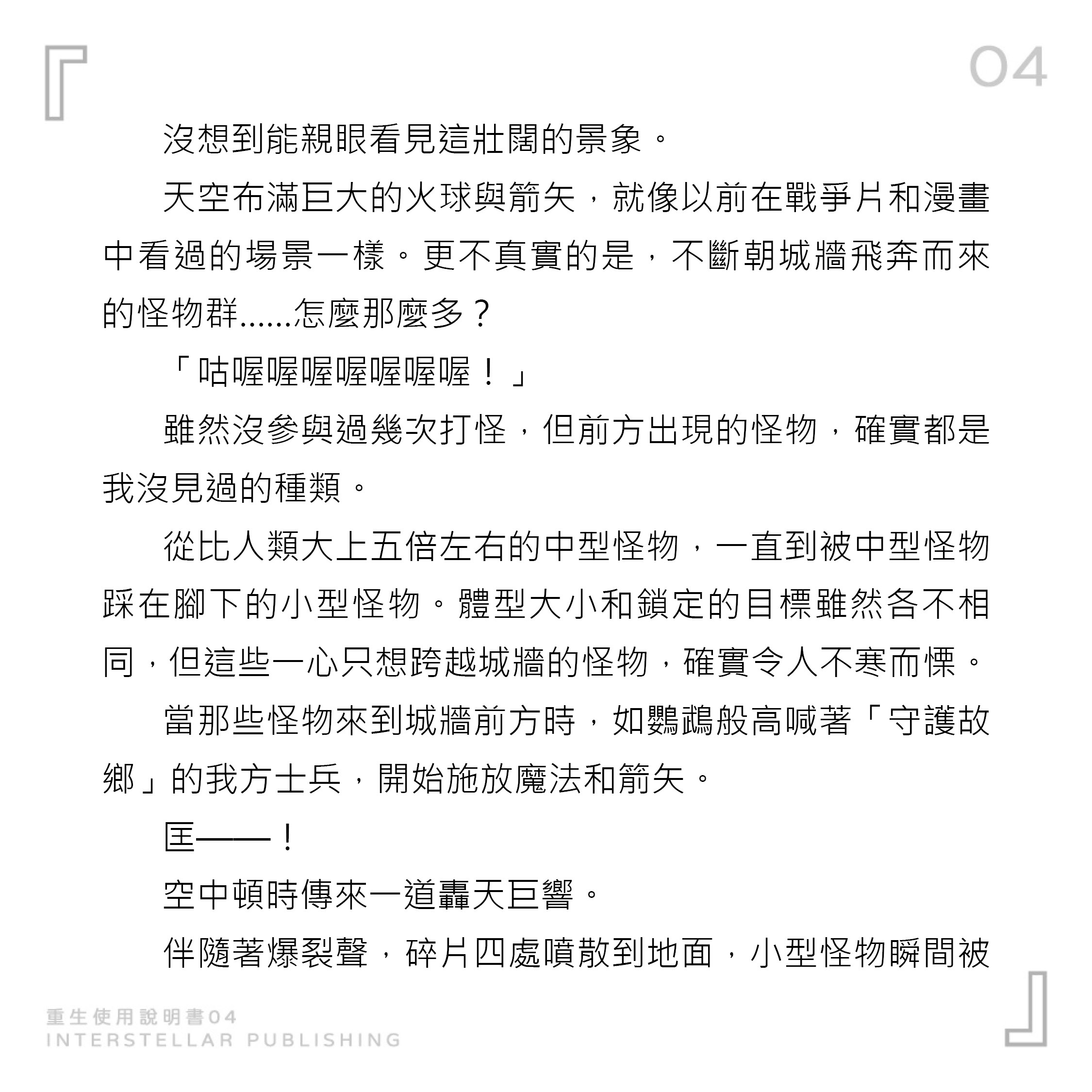 04

沒想到能親眼看見這壯闊的景象。

天空布滿巨大的火球與箭矢，就像以前在戰爭片和漫畫中看過的場景一樣。更不真實的是，不斷朝城牆飛奔而來的怪物群……怎麼那麼多？

「咕喔喔喔喔喔喔喔！」

雖然沒參與過幾次打怪，但前方出現的怪物，確實都是我沒見過的種類。

從比人類大上五倍左右的中型怪物，一直到被中型怪物踩在腳下的小型怪物。體型大小和鎖定的目標雖然各不相同，但這些一心只想跨越城牆的怪物，確實令人不寒而慄。

當那些怪物來到城牆前方時，如鸚鵡般高喊著「守護故鄉」的我方士兵，開始施放魔法和箭矢。

匡——！

空中頓時傳來一道轟天巨響。

伴隨著爆裂聲，碎片四處噴散到地面，小型怪物瞬間被

重生使用說明書04
INTERSTELLAR PUBLISHING